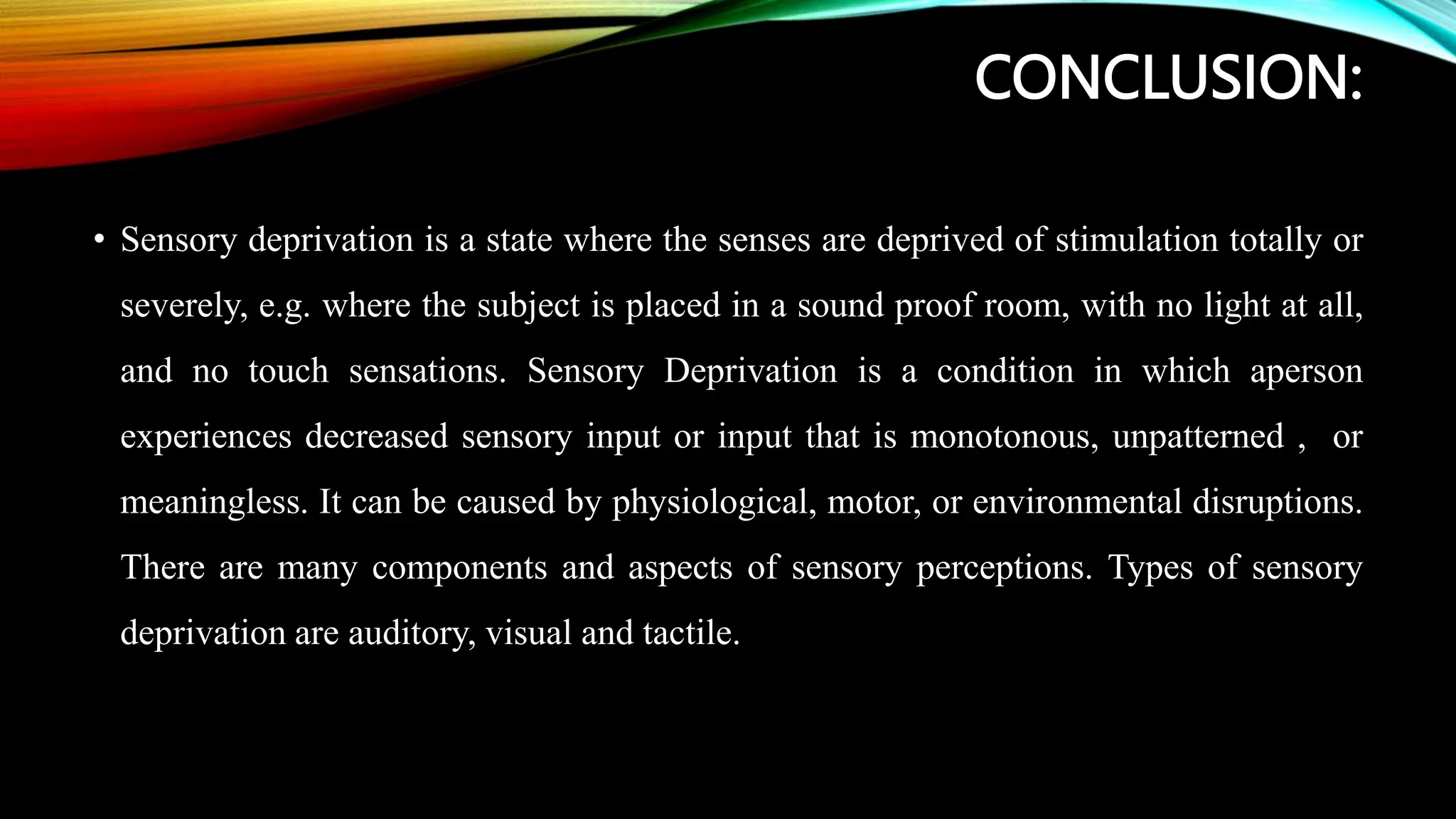 CONCLUSION:

• Sensory deprivation is a state where the senses are deprived of stimulation totally or severely, e.g. where the subject is placed in a sound proof room, with no light at all, and no touch sensations. Sensory Deprivation is a condition in which aperson experiences decreased sensory input or input that is monotonous, unpatterned , or meaningless. It can be caused by physiological, motor, or environmental disruptions. There are many components and aspects of sensory perceptions. Types of sensory deprivation are auditory, visual and tactile.